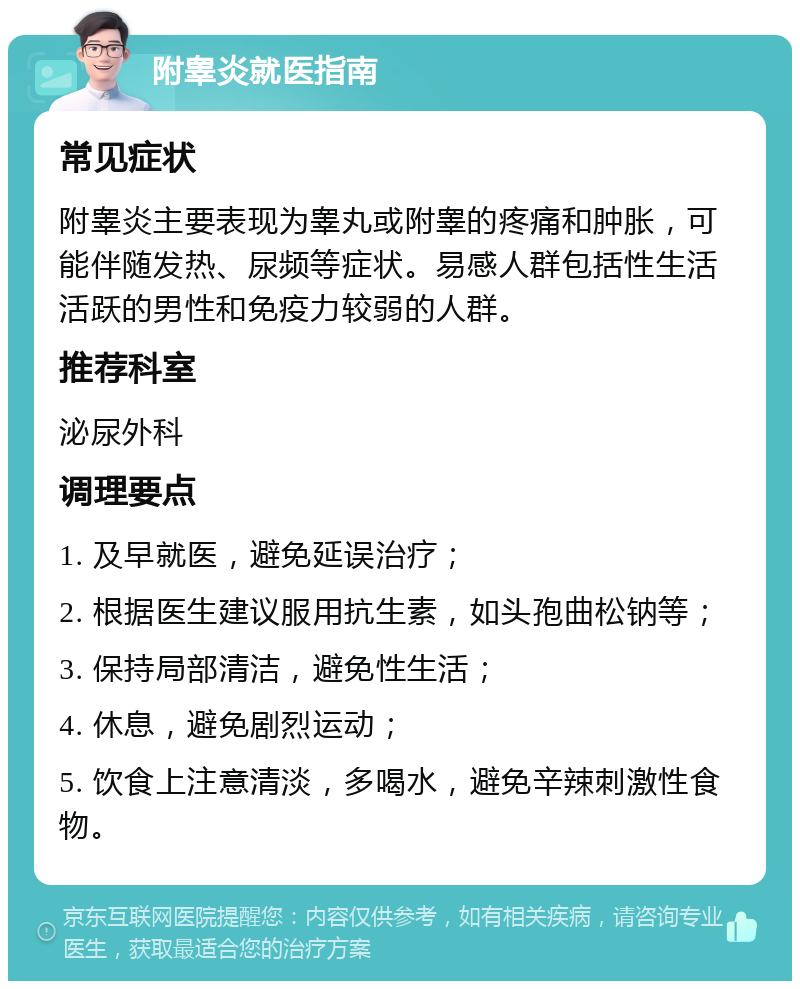 附睾炎就医指南

常见症状

附睾炎主要表现为睾丸或附睾的疼痛和肿胀，可能伴随发热、尿频等症状。易感人群包括性生活活跃的男性和免疫力较弱的人群。

推荐科室

泌尿外科

调理要点

1. 及早就医，避免延误治疗；

2. 根据医生建议服用抗生素，如头孢曲松钠等；

3. 保持局部清洁，避免性生活；

4. 休息，避免剧烈运动；

5. 饮食上注意清淡，多喝水，避免辛辣刺激性食物。

京东互联网医院提醒您：内容仅供参考，如有相关疾病，请咨询专业医生，获取最适合您的治疗方案